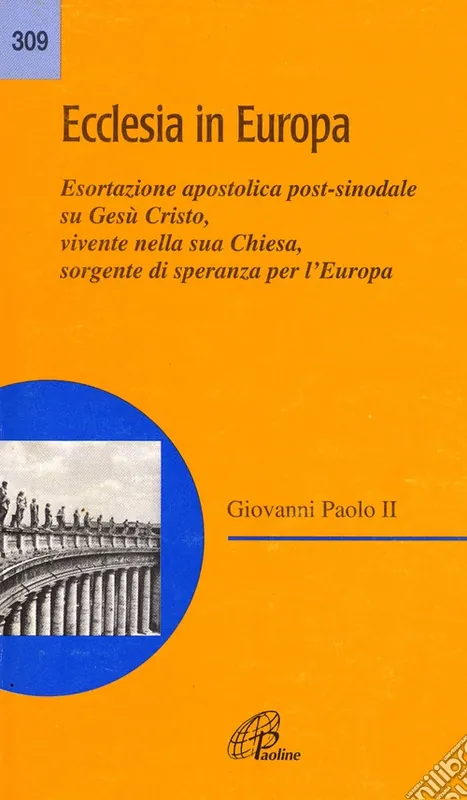 309

Ecclesia in Europa

Esortazione apostolica post-sinodale su Gesù Cristo, vivente nella sua Chiesa, sorgente di speranza per l'Europa

Giovanni Paolo II

Paoline